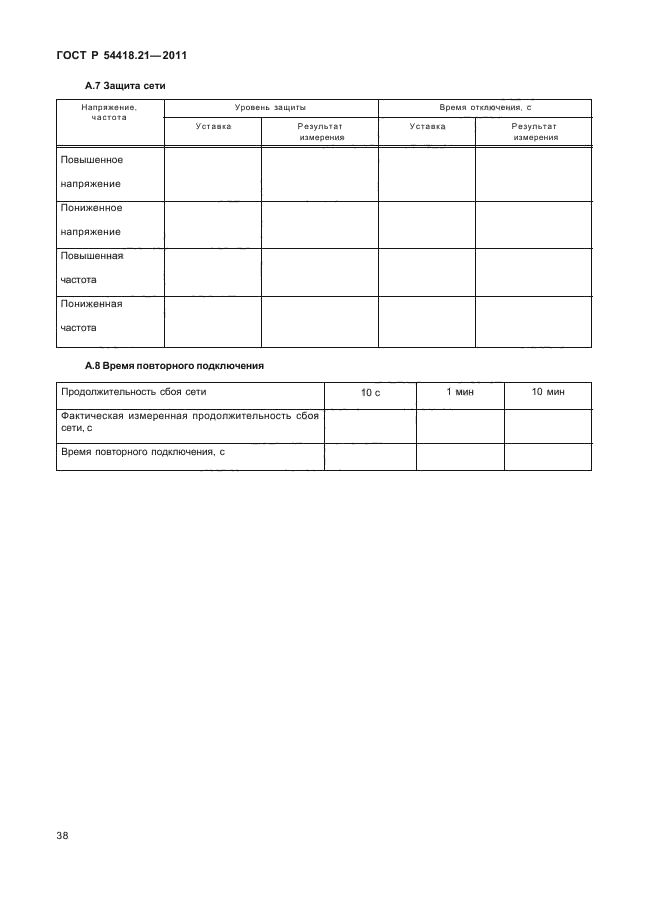 ГОСТ Р 54418.21—2011

А.7 Защита сети

| Напряжение, частота | Уровень защиты | | Время отключения, с | |
|---|---|---|---|---|
| | Уставка | Результат измерения | Уставка | Результат измерения |
| Повышенное напряжение | | | | |
| Пониженное напряжение | | | | |
| Повышенная частота | | | | |
| Пониженная частота | | | | |

А.8 Время повторного подключения

| Продолжительность сбоя сети | 10 с | 1 мин | 10 мин |
|---|---|---|---|
| Фактическая измеренная продолжительность сбоя сети, с | | | |
| Время повторного подключения, с | | | |

38